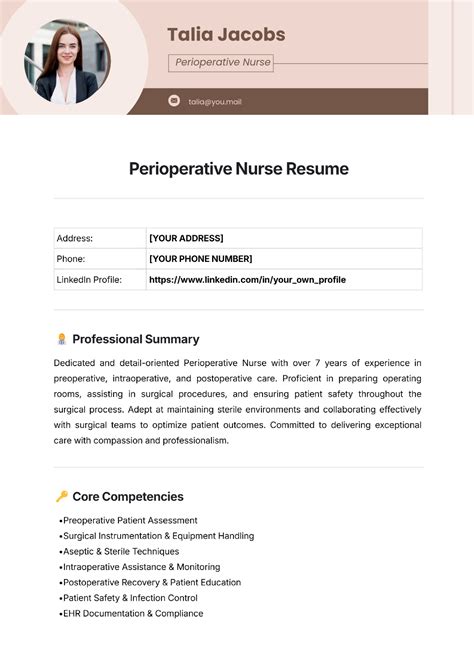 Talia Jacobs

Perioperative Nurse

talia@you.mail

Perioperative Nurse Resume

| Address: | [YOUR ADDRESS] |
|---|---|
| Phone: | [YOUR PHONE NUMBER] |
| LinkedIn Profile: | https://www.linkedin.com/in/your_own_profile |

Professional Summary

Dedicated and detail-oriented Perioperative Nurse with over 7 years of experience in preoperative, intraoperative, and postoperative care. Proficient in preparing operating rooms, assisting in surgical procedures, and ensuring patient safety throughout the surgical process. Adept at maintaining sterile environments and collaborating effectively with surgical teams to optimize patient outcomes. Committed to delivering exceptional care with compassion and professionalism.

Core Competencies

•Preoperative Patient Assessment
•Surgical Instrumentation & Equipment Handling
•Aseptic & Sterile Techniques
•Intraoperative Assistance & Monitoring
•Postoperative Recovery & Patient Education
•Patient Safety & Infection Control
•EHR Documentation & Compliance